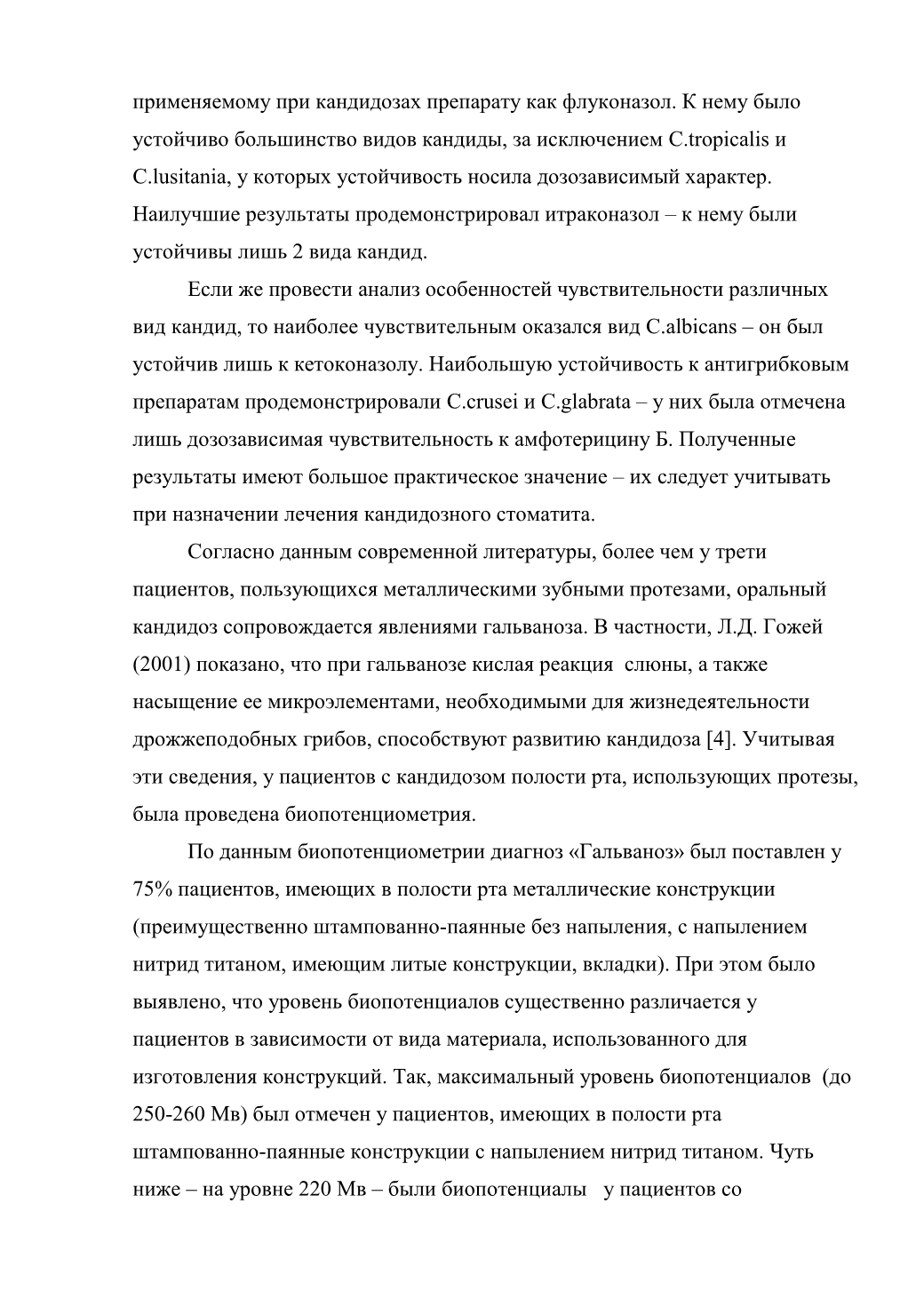 применяемому при кандидозах препарату как флуконазол. К нему было устойчиво большинство видов кандиды, за исключением C.tropicalis и C.lusitania, у которых устойчивость носила дозозависимый характер. Наилучшие результаты продемонстрировал итраконазол – к нему были устойчивы лишь 2 вида кандид.

Если же провести анализ особенностей чувствительности различных вид кандид, то наиболее чувствительным оказался вид C.albicans – он был устойчив лишь к кетоконазолу. Наибольшую устойчивость к антигрибковым препаратам продемонстрировали C.crusei и C.glabrata – у них была отмечена лишь дозозависимая чувствительность к амфотерицину Б. Полученные результаты имеют большое практическое значение – их следует учитывать при назначении лечения кандидозного стоматита.

Согласно данным современной литературы, более чем у трети пациентов, пользующихся металлическими зубными протезами, оральный кандидоз сопровождается явлениями гальваноза. В частности, Л.Д. Гожей (2001) показано, что при гальванозе кислая реакция слюны, а также насыщение ее микроэлементами, необходимыми для жизнедеятельности дрожжеподобных грибов, способствуют развитию кандидоза [4]. Учитывая эти сведения, у пациентов с кандидозом полости рта, использующих протезы, была проведена биопотенциометрия.

По данным биопотенциометрии диагноз «Гальваноз» был поставлен у 75% пациентов, имеющих в полости рта металлические конструкции (преимущественно штампованно-паянные без напыления, с напылением нитрид титаном, имеющим литые конструкции, вкладки). При этом было выявлено, что уровень биопотенциалов существенно различается у пациентов в зависимости от вида материала, использованного для изготовления конструкций. Так, максимальный уровень биопотенциалов (до 250-260 Мв) был отмечен у пациентов, имеющих в полости рта штампованно-паянные конструкции с напылением нитрид титаном. Чуть ниже – на уровне 220 Мв – были биопотенциалы у пациентов со